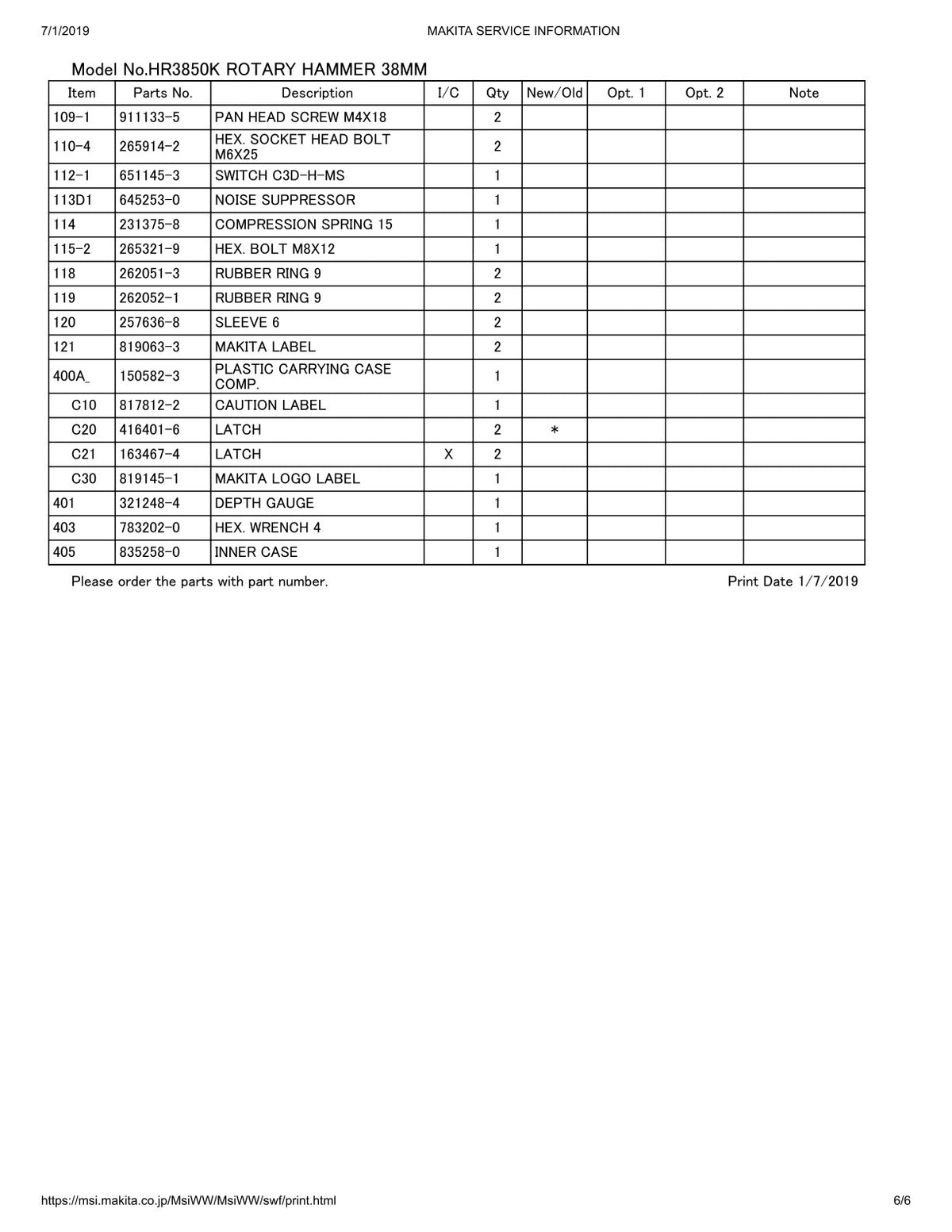 7/1/2019

MAKITA SERVICE INFORMATION

Model No.HR3850K ROTARY HAMMER 38MM

| Item | Parts No. | Description | I/C | Qty | New/Old | Opt. 1 | Opt. 2 | Note |
|---|---|---|---|---|---|---|---|---|
| 109-1 | 911133-5 | PAN HEAD SCREW M4X18 | | 2 | | | | |
| 110-4 | 265914-2 | HEX. SOCKET HEAD BOLT M6X25 | | 2 | | | | |
| 112-1 | 651145-3 | SWITCH C3D-H-MS | | 1 | | | | |
| 113D1 | 645253-0 | NOISE SUPPRESSOR | | 1 | | | | |
| 114 | 231375-8 | COMPRESSION SPRING 15 | | 1 | | | | |
| 115-2 | 265321-9 | HEX. BOLT M8X12 | | 1 | | | | |
| 118 | 262051-3 | RUBBER RING 9 | | 2 | | | | |
| 119 | 262052-1 | RUBBER RING 9 | | 2 | | | | |
| 120 | 257636-8 | SLEEVE 6 | | 2 | | | | |
| 121 | 819063-3 | MAKITA LABEL | | 2 | | | | |
| 400A_ | 150582-3 | PLASTIC CARRYING CASE COMP. | | 1 | | | | |
| C10 | 817812-2 | CAUTION LABEL | | 1 | | | | |
| C20 | 416401-6 | LATCH | | 2 | * | | | |
| C21 | 163467-4 | LATCH | X | 2 | | | | |
| C30 | 819145-1 | MAKITA LOGO LABEL | | 1 | | | | |
| 401 | 321248-4 | DEPTH GAUGE | | 1 | | | | |
| 403 | 783202-0 | HEX. WRENCH 4 | | 1 | | | | |
| 405 | 835258-0 | INNER CASE | | 1 | | | | |

Please order the parts with part number.

Print Date 1/7/2019

https://msi.makita.co.jp/MsiWW/MsiWW/swf/print.html

6/6